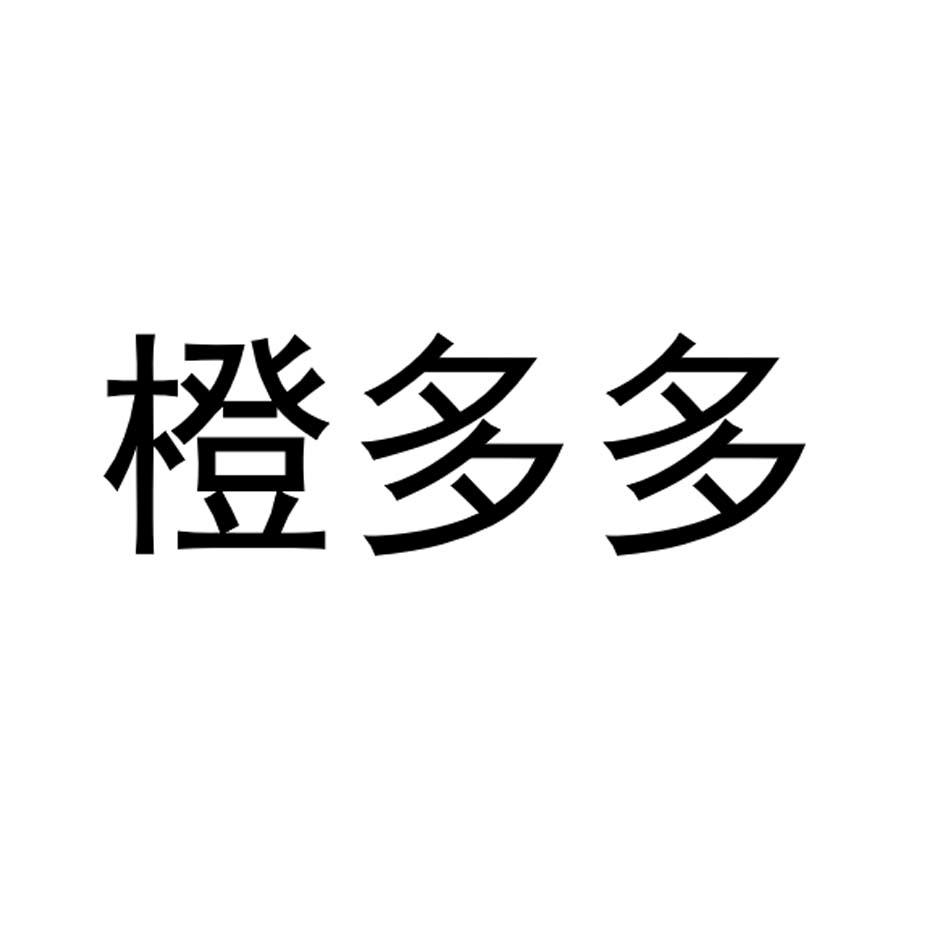 橙多多